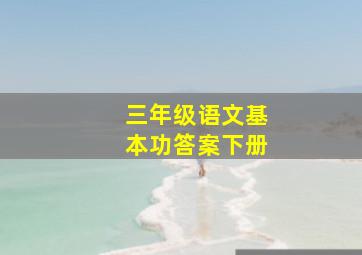 三年级语文基本功答案下册